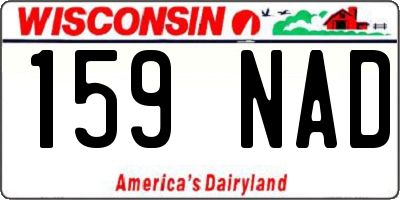 WISCONSIN

159 NAD

America's Dairyland